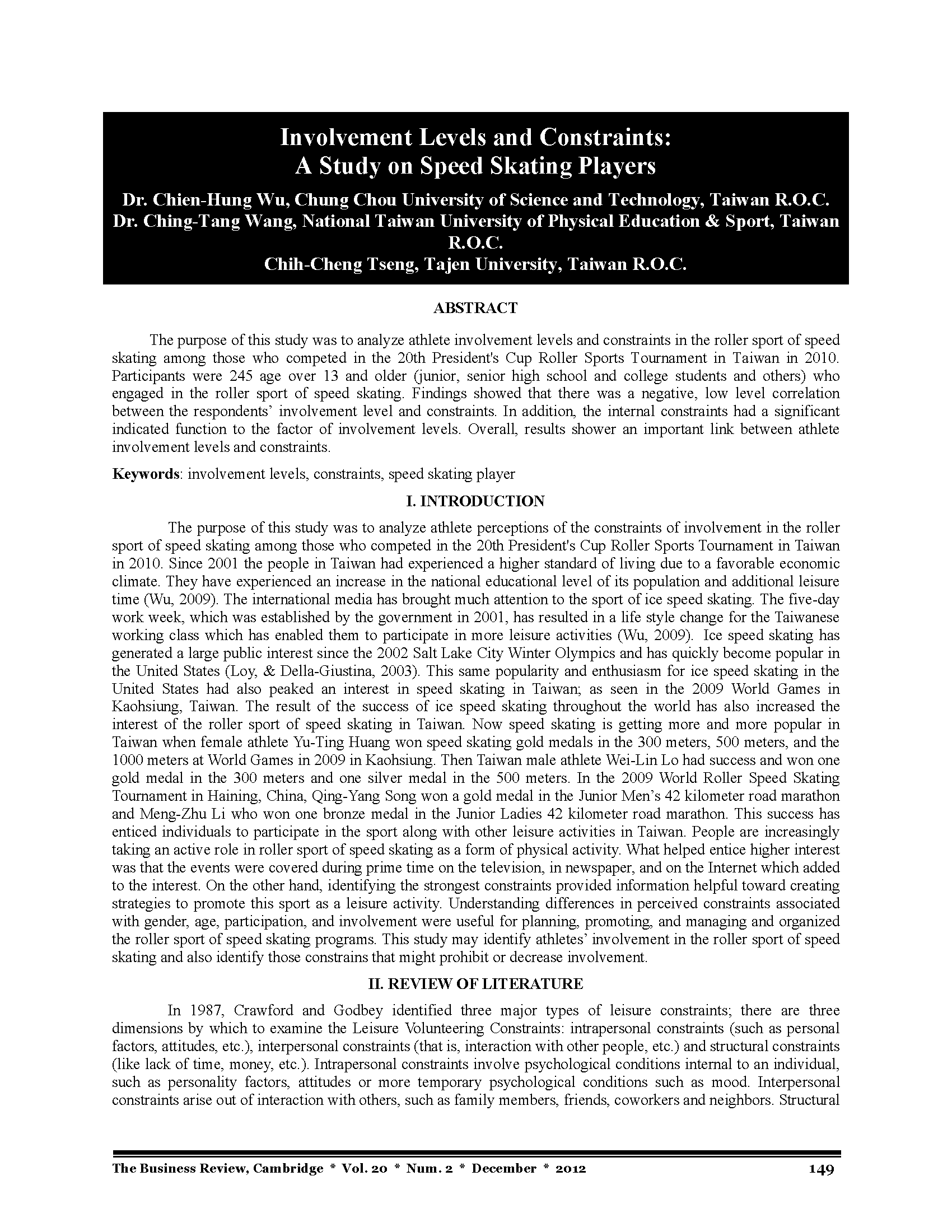 Involvement Levels and Constraints:
A Study on Speed Skating Players

Dr. Chien-Hung Wu, Chung Chou University of Science and Technology, Taiwan R.O.C.
Dr. Ching-Tang Wang, National Taiwan University of Physical Education & Sport, Taiwan R.O.C.
Chih-Cheng Tseng, Tajen University, Taiwan R.O.C.

ABSTRACT

The purpose of this study was to analyze athlete involvement levels and constraints in the roller sport of speed skating among those who competed in the 20th President's Cup Roller Sports Tournament in Taiwan in 2010. Participants were 245 age over 13 and older (junior, senior high school and college students and others) who engaged in the roller sport of speed skating. Findings showed that there was a negative, low level correlation between the respondents' involvement level and constraints. In addition, the internal constraints had a significant indicated function to the factor of involvement levels. Overall, results shower an important link between athlete involvement levels and constraints.

Keywords: involvement levels, constraints, speed skating player

I. INTRODUCTION

The purpose of this study was to analyze athlete perceptions of the constraints of involvement in the roller sport of speed skating among those who competed in the 20th President's Cup Roller Sports Tournament in Taiwan in 2010. Since 2001 the people in Taiwan had experienced a higher standard of living due to a favorable economic climate. They have experienced an increase in the national educational level of its population and additional leisure time (Wu, 2009). The international media has brought much attention to the sport of ice speed skating. The five-day work week, which was established by the government in 2001, has resulted in a life style change for the Taiwanese working class which has enabled them to participate in more leisure activities (Wu, 2009). Ice speed skating has generated a large public interest since the 2002 Salt Lake City Winter Olympics and has quickly become popular in the United States (Loy, & Della-Giustina, 2003). This same popularity and enthusiasm for ice speed skating in the United States had also peaked an interest in speed skating in Taiwan; as seen in the 2009 World Games in Kaohsiung, Taiwan. The result of the success of ice speed skating throughout the world has also increased the interest of the roller sport of speed skating in Taiwan. Now speed skating is getting more and more popular in Taiwan when female athlete Yu-Ting Huang won speed skating gold medals in the 300 meters, 500 meters, and the 1000 meters at World Games in 2009 in Kaohsiung. Then Taiwan male athlete Wei-Lin Lo had success and won one gold medal in the 300 meters and one silver medal in the 500 meters. In the 2009 World Roller Speed Skating Tournament in Haining, China, Qing-Yang Song won a gold medal in the Junior Men's 42 kilometer road marathon and Meng-Zhu Li who won one bronze medal in the Junior Ladies 42 kilometer road marathon. This success has enticed individuals to participate in the sport along with other leisure activities in Taiwan. People are increasingly taking an active role in roller sport of speed skating as a form of physical activity. What helped entice higher interest was that the events were covered during prime time on the television, in newspaper, and on the Internet which added to the interest. On the other hand, identifying the strongest constraints provided information helpful toward creating strategies to promote this sport as a leisure activity. Understanding differences in perceived constraints associated with gender, age, participation, and involvement were useful for planning, promoting, and managing and organized the roller sport of speed skating programs. This study may identify athletes' involvement in the roller sport of speed skating and also identify those constrains that might prohibit or decrease involvement.

II. REVIEW OF LITERATURE

In 1987, Crawford and Godbey identified three major types of leisure constraints; there are three dimensions by which to examine the Leisure Volunteering Constraints: intrapersonal constraints (such as personal factors, attitudes, etc.), interpersonal constraints (that is, interaction with other people, etc.) and structural constraints (like lack of time, money, etc.). Intrapersonal constraints involve psychological conditions internal to an individual, such as personality factors, attitudes or more temporary psychological conditions such as mood. Interpersonal constraints arise out of interaction with others, such as family members, friends, coworkers and neighbors. Structural

The Business Review, Cambridge * Vol. 20 * Num. 2 * December * 2012 149